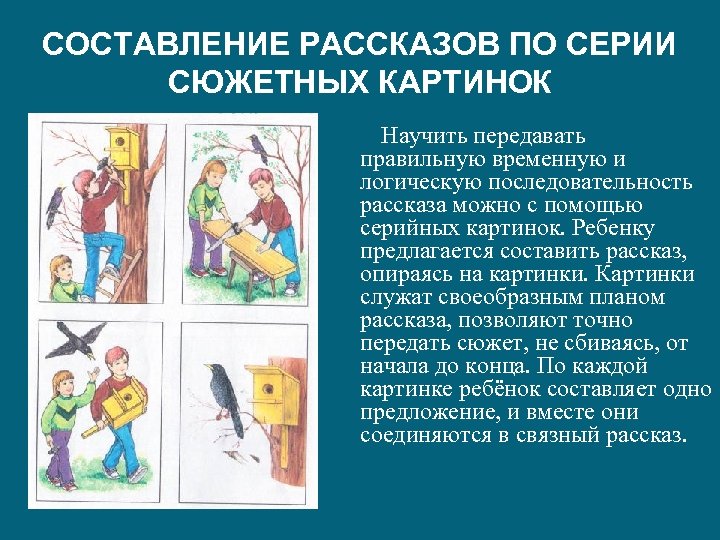 СОСТАВЛЕНИЕ РАССКАЗОВ ПО СЕРИИ СЮЖЕТНЫХ КАРТИНОК

Научить передавать правильную временную и логическую последовательность рассказа можно с помощью серийных картинок. Ребенку предлагается составить рассказ, опираясь на картинки. Картинки служат своеобразным планом рассказа, позволяют точно передать сюжет, не сбиваясь, от начала до конца. По каждой картинке ребёнок составляет одно предложение, и вместе они соединяются в связный рассказ.